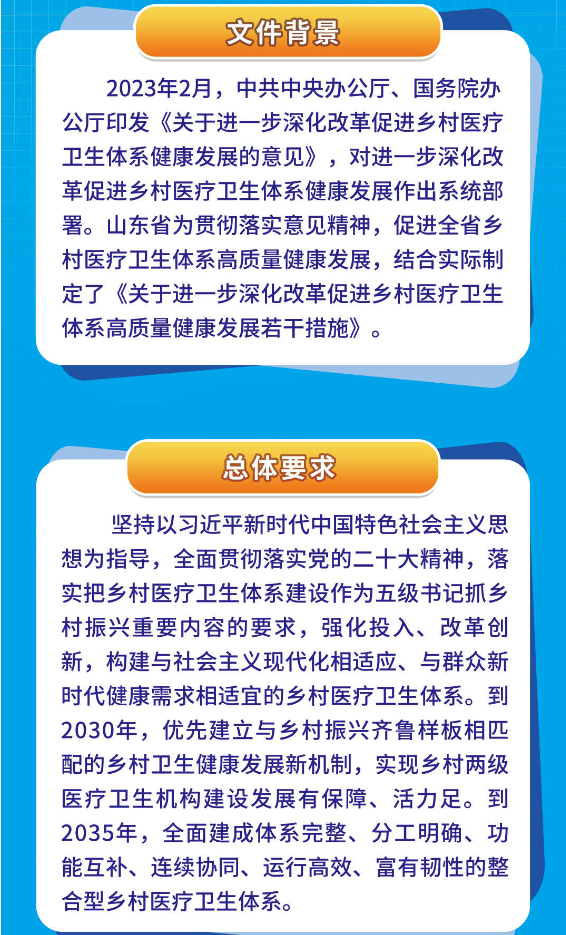 文件背景

2023年2月，中共中央办公厅、国务院办公厅印发《关于进一步深化改革促进乡村医疗卫生体系健康发展的意见》，对进一步深化改革促进乡村医疗卫生体系健康发展作出系统部署。山东省为贯彻落实意见精神，促进全省乡村医疗卫生体系高质量健康发展，结合实际制定了《关于进一步深化改革促进乡村医疗卫生体系高质量健康发展若干措施》。

总体要求

坚持以习近平新时代中国特色社会主义思想为指导，全面贯彻落实党的二十大精神，落实把乡村医疗卫生体系建设作为五级书记抓乡村振兴重要内容的要求，强化投入、改革创新，构建与社会主义现代化相适应、与群众新时代健康需求相适宜的乡村医疗卫生体系。到2030年，优先建立与乡村振兴齐鲁样板相匹配的乡村卫生健康发展新机制，实现乡村两级医疗卫生机构建设发展有保障、活力足。到2035年，全面建成体系完整、分工明确、功能互补、连续协同、运行高效、富有韧性的整合型乡村医疗卫生体系。